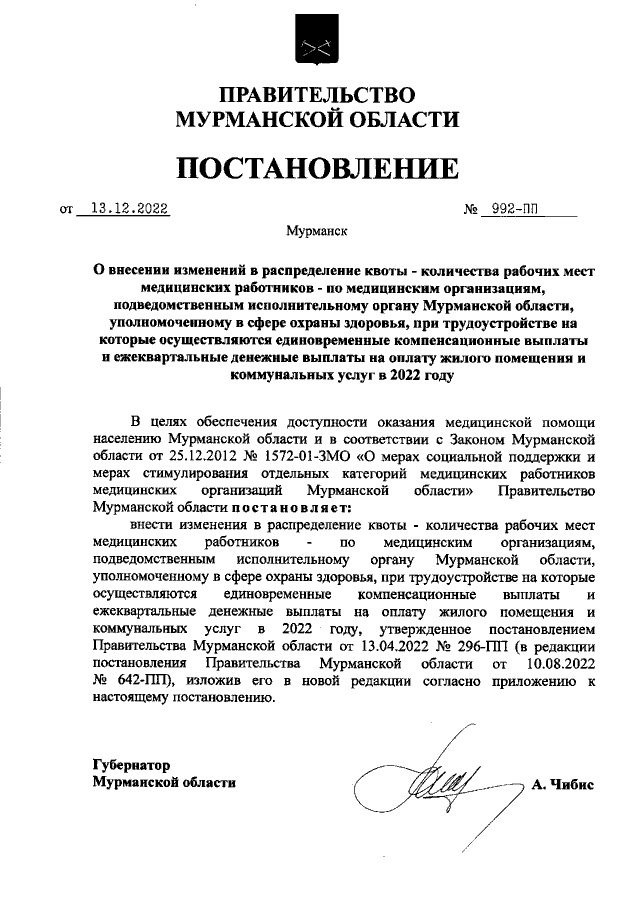 ПРАВИТЕЛЬСТВО
МУРМАНСКОЙ ОБЛАСТИ

ПОСТАНОВЛЕНИЕ

от 13.12.2022 № 992-ПП

Мурманск

О внесении изменений в распределение квоты - количества рабочих мест медицинских работников - по медицинским организациям, подведомственным исполнительному органу Мурманской области, уполномоченному в сфере охраны здоровья, при трудоустройстве на которые осуществляются единовременные компенсационные выплаты и ежеквартальные денежные выплаты на оплату жилого помещения и коммунальных услуг в 2022 году

В целях обеспечения доступности оказания медицинской помощи населению Мурманской области и в соответствии с Законом Мурманской области от 25.12.2012 № 1572-01-ЗМО «О мерах социальной поддержки и мерах стимулирования отдельных категорий медицинских работников медицинских организаций Мурманской области» Правительство Мурманской области постановляет:

внести изменения в распределение квоты - количества рабочих мест медицинских работников - по медицинским организациям, подведомственным исполнительному органу Мурманской области, уполномоченному в сфере охраны здоровья, при трудоустройстве на которые осуществляются единовременные компенсационные выплаты и ежеквартальные денежные выплаты на оплату жилого помещения и коммунальных услуг в 2022 году, утвержденное постановлением Правительства Мурманской области от 13.04.2022 № 296-ПП (в редакции постановления Правительства Мурманской области от 10.08.2022 № 642-ПП), изложив его в новой редакции согласно приложению к настоящему постановлению.

Губернатор
Мурманской области А. Чибис